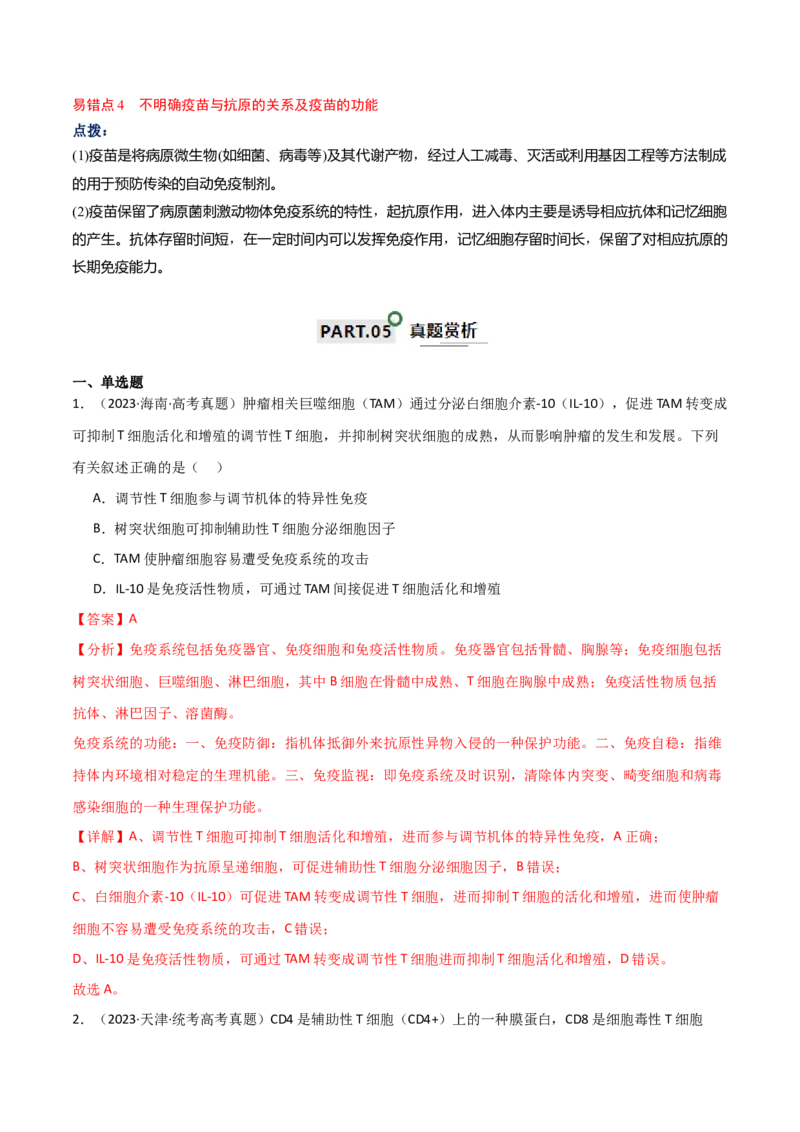 易错点4 不明确疫苗与抗原的关系及疫苗的功能

点拨：

(1)疫苗是将病原微生物(如细菌、病毒等)及其代谢产物，经过人工减毒、灭活或利用基因工程等方法制成的用于预防传染的自动免疫制剂。

(2)疫苗保留了病原菌刺激动物体免疫系统的特性，起抗原作用，进入体内主要是诱导相应抗体和记忆细胞的产生。抗体存留时间短，在一定时间内可以发挥免疫作用，记忆细胞存留时间长，保留了对相应抗原的长期免疫能力。

PART.05 真题赏析

一、单选题

1．（2023·海南·高考真题）肿瘤相关巨噬细胞（TAM）通过分泌白细胞介素-10（IL-10），促进TAM转变成可抑制T细胞活化和增殖的调节性T细胞，并抑制树突状细胞的成熟，从而影响肿瘤的发生和发展。下列有关叙述正确的是（ ）

A．调节性T细胞参与调节机体的特异性免疫

B．树突状细胞可抑制辅助性T细胞分泌细胞因子

C．TAM使肿瘤细胞容易遭受免疫系统的攻击

D．IL-10是免疫活性物质，可通过TAM间接促进T细胞活化和增殖

【答案】A

【分析】免疫系统包括免疫器官、免疫细胞和免疫活性物质。免疫器官包括骨髓、胸腺等；免疫细胞包括树突状细胞、巨噬细胞、淋巴细胞，其中B细胞在骨髓中成熟、T细胞在胸腺中成熟；免疫活性物质包括抗体、淋巴因子、溶菌酶。

免疫系统的功能：一、免疫防御：指机体抵御外来抗原性异物入侵的一种保护功能。二、免疫自稳：指维持体内环境相对稳定的生理机能。三、免疫监视：即免疫系统及时识别，清除体内突变、畸变细胞和病毒感染细胞的一种生理保护功能。

【详解】A、调节性T细胞可抑制T细胞活化和增殖，进而参与调节机体的特异性免疫，A正确；

B、树突状细胞作为抗原呈递细胞，可促进辅助性T细胞分泌细胞因子，B错误；

C、白细胞介素-10（IL-10）可促进TAM转变成调节性T细胞，进而抑制T细胞的活化和增殖，进而使肿瘤细胞不容易遭受免疫系统的攻击，C错误；

D、IL-10是免疫活性物质，可通过TAM转变成调节性T细胞进而抑制T细胞活化和增殖，D错误。

故选A。

2．（2023·天津·统考高考真题）CD4是辅助性T细胞（CD4+）上的一种膜蛋白，CD8是细胞毒性T细胞